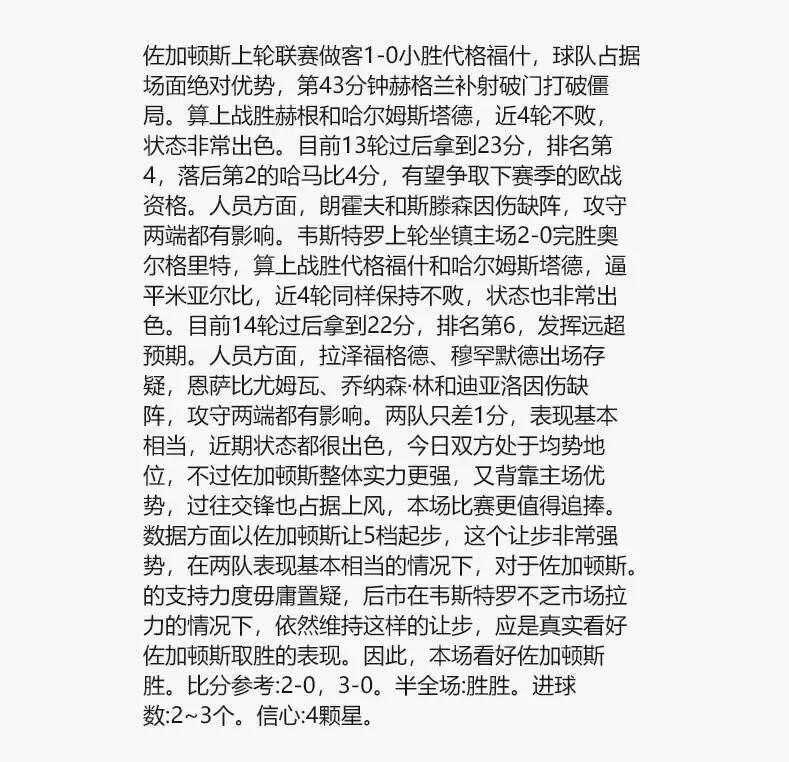 佐加顿斯上轮联赛做客1-0小胜代格福什，球队占据场面绝对优势，第43分钟赫格兰补射破门打破僵局。算上战胜赫根和哈尔姆斯塔德，近4轮不败，状态非常出色。目前13轮过后拿到23分，排名第4，落后第2的哈马比4分，有望争取下赛季的欧战资格。人员方面，朗霍夫和斯滕森因伤缺阵，攻守两端都有影响。韦斯特罗上轮坐镇主场2-0完胜奥尔格里特，算上战胜代格福什和哈尔姆斯塔德，逼平米亚尔比，近4轮同样保持不败，状态也非常出色。目前14轮过后拿到22分，排名第6，发挥远超预期。人员方面，拉泽福格德、穆罕默德出场存疑，恩萨比尤姆瓦、乔纳森·林和迪亚洛因伤缺阵，攻守两端都有影响。两队只差1分，表现基本相当，近期状态都很出色，今日双方处于均势地位，不过佐加顿斯整体实力更强，又背靠主场优势，过往交锋也占据上风，本场比赛更值得追捧。数据方面以佐加顿斯让5档起步，这个让步非常强势，在两队表现基本相当的情况下，对于佐加顿斯。的支持力度毋庸置疑，后市在韦斯特罗不乏市场拉力的情况下，依然维持这样的让步，应是真实看好佐加顿斯取胜的表现。因此，本场看好佐加顿斯胜。比分参考:2-0，3-0。半全场:胜胜。进球数:2~3个。信心:4颗星。